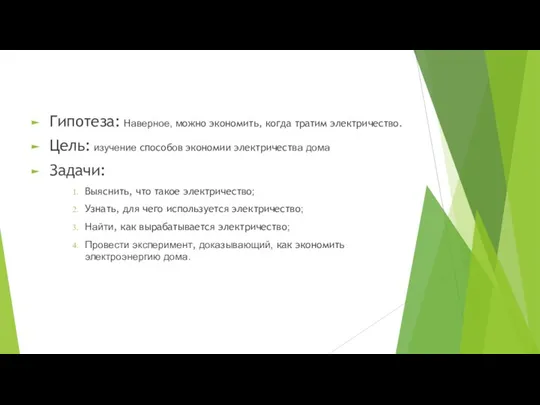 Гипотеза: Наверное, можно экономить, когда тратим электричество.

Цель: изучение способов экономии электричества дома

Задачи:

1. Выяснить, что такое электричество;
2. Узнать, для чего используется электричество;
3. Найти, как вырабатывается электричество;
4. Провести эксперимент, доказывающий, как экономить электроэнергию дома.